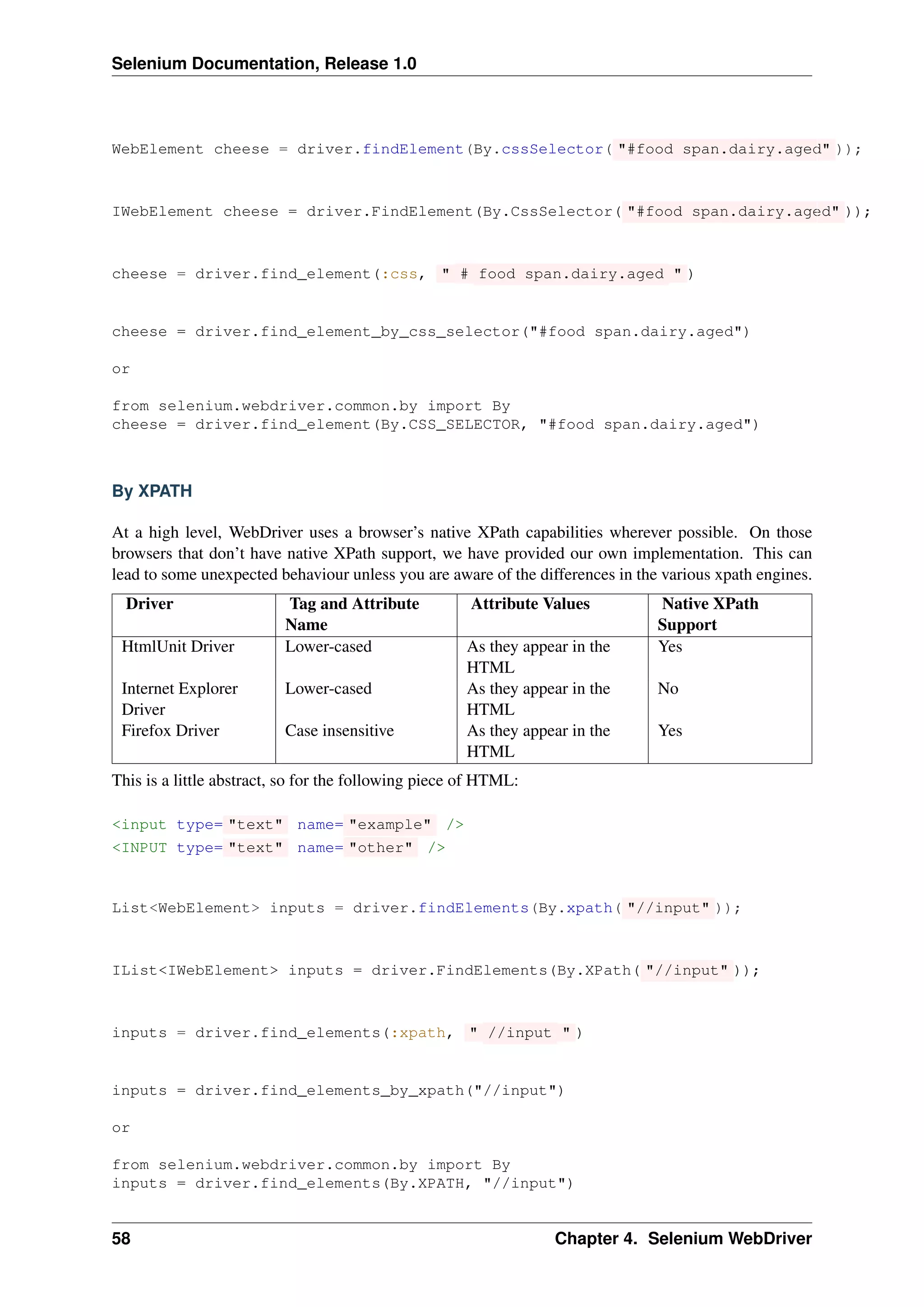 Selenium Documentation, Release 1.0

WebElement cheese = driver.findElement(By.cssSelector("#food span.dairy.aged"));

IWebElement cheese = driver.FindElement(By.CssSelector("#food span.dairy.aged"));

cheese = driver.find_element(:css, " # food span.dairy.aged ")

cheese = driver.find_element_by_css_selector("#food span.dairy.aged")

or

from selenium.webdriver.common.by import By
cheese = driver.find_element(By.CSS_SELECTOR, "#food span.dairy.aged")

By XPATH

At a high level, WebDriver uses a browser's native XPath capabilities wherever possible. On those browsers that don't have native XPath support, we have provided our own implementation. This can lead to some unexpected behaviour unless you are aware of the differences in the various xpath engines.

| Driver | Tag and Attribute Name | Attribute Values | Native XPath Support |
|---|---|---|---|
| HtmlUnit Driver | Lower-cased | As they appear in the HTML | Yes |
| Internet Explorer Driver | Lower-cased | As they appear in the HTML | No |
| Firefox Driver | Case insensitive | As they appear in the HTML | Yes |

This is a little abstract, so for the following piece of HTML:

<input type="text" name="example" />
<INPUT type="text" name="other" />

List<WebElement> inputs = driver.findElements(By.xpath("//input"));

IList<IWebElement> inputs = driver.FindElements(By.XPath("//input"));

inputs = driver.find_elements(:xpath, " //input ")

inputs = driver.find_elements_by_xpath("//input")

or

from selenium.webdriver.common.by import By
inputs = driver.find_elements(By.XPATH, "//input")

58 Chapter 4. Selenium WebDriver